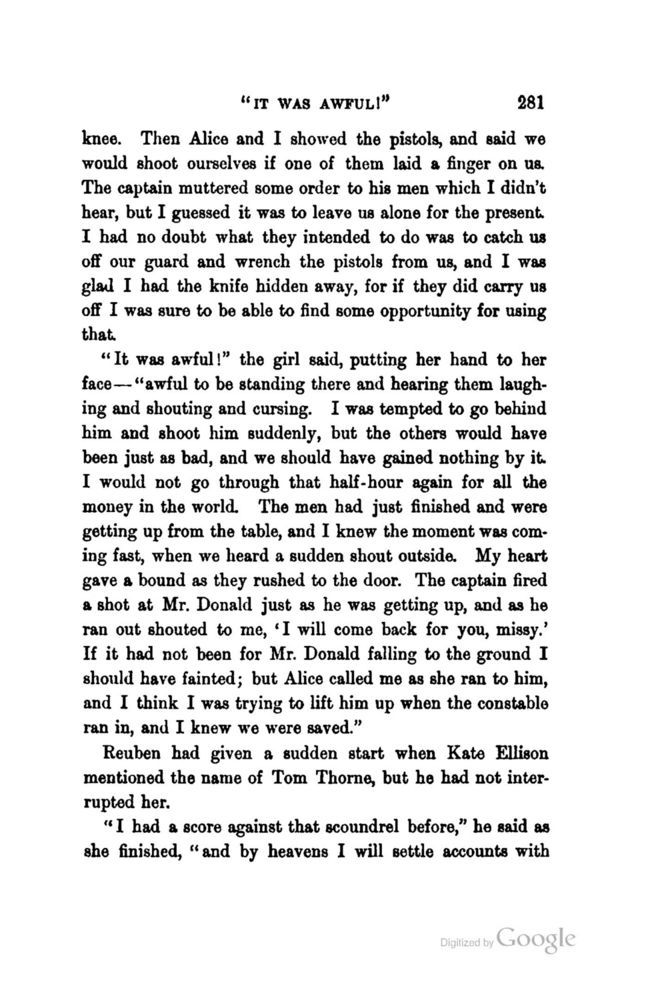 "IT WAS AWFUL!" 281

knee. Then Alice and I showed the pistols, and said we would shoot ourselves if one of them laid a finger on us. The captain muttered some order to his men which I didn't hear, but I guessed it was to leave us alone for the present. I had no doubt what they intended to do was to catch us off our guard and wrench the pistols from us, and I was glad I had the knife hidden away, for if they did carry us off I was sure to be able to find some opportunity for using that.

"It was awful!" the girl said, putting her hand to her face—"awful to be standing there and hearing them laughing and shouting and cursing. I was tempted to go behind him and shoot him suddenly, but the others would have been just as bad, and we should have gained nothing by it. I would not go through that half-hour again for all the money in the world. The men had just finished and were getting up from the table, and I knew the moment was coming fast, when we heard a sudden shout outside. My heart gave a bound as they rushed to the door. The captain fired a shot at Mr. Donald just as he was getting up, and as he ran out shouted to me, 'I will come back for you, missy.' If it had not been for Mr. Donald falling to the ground I should have fainted; but Alice called me as she ran to him, and I think I was trying to lift him up when the constable ran in, and I knew we were saved."

Reuben had given a sudden start when Kate Ellison mentioned the name of Tom Thorne, but he had not interrupted her.

"I had a score against that scoundrel before," he said as she finished, "and by heavens I will settle accounts with

Digitized by Google